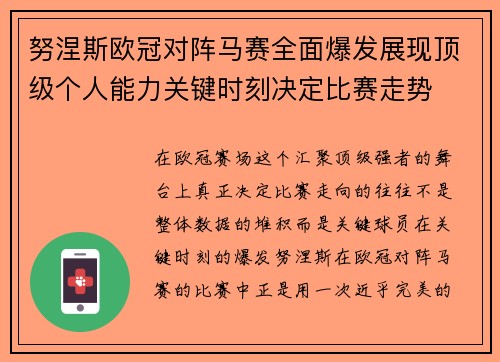 努涅斯欧冠对阵马赛全面爆发展现顶级个人能力关键时刻决定比赛走势

在欧冠赛场这个汇聚顶级强者的舞台上真正决定比赛走向的往往不是整体数据的堆积而是关键球员在关键时刻的爆发努涅斯在欧冠对阵马赛的比赛中正是用一次近乎完美的